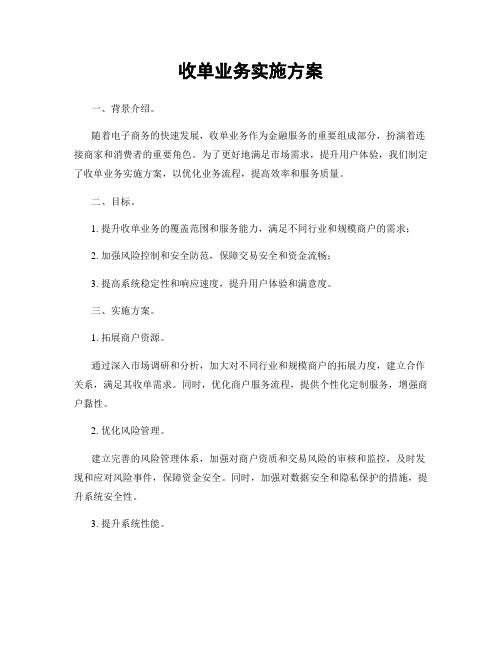 收单业务实施方案

一、背景介绍。

随着电子商务的快速发展，收单业务作为金融服务的重要组成部分，扮演着连接商家和消费者的重要角色。为了更好地满足市场需求，提升用户体验，我们制定了收单业务实施方案，以优化业务流程，提高效率和服务质量。

二、目标。

1. 提升收单业务的覆盖范围和服务能力，满足不同行业和规模商户的需求；

2. 加强风险控制和安全防范，保障交易安全和资金流畅；

3. 提高系统稳定性和响应速度，提升用户体验和满意度。

三、实施方案。

1. 拓展商户资源。

通过深入市场调研和分析，加大对不同行业和规模商户的拓展力度，建立合作关系，满足其收单需求。同时，优化商户服务流程，提供个性化定制服务，增强商户黏性。

2. 优化风险管理。

建立完善的风险管理体系，加强对商户资质和交易风险的审核和监控，及时发现和应对风险事件，保障资金安全。同时，加强对数据安全和隐私保护的措施，提升系统安全性。

3. 提升系统性能。